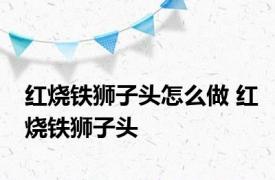 红烧铁狮子头怎么做 红烧铁狮子头